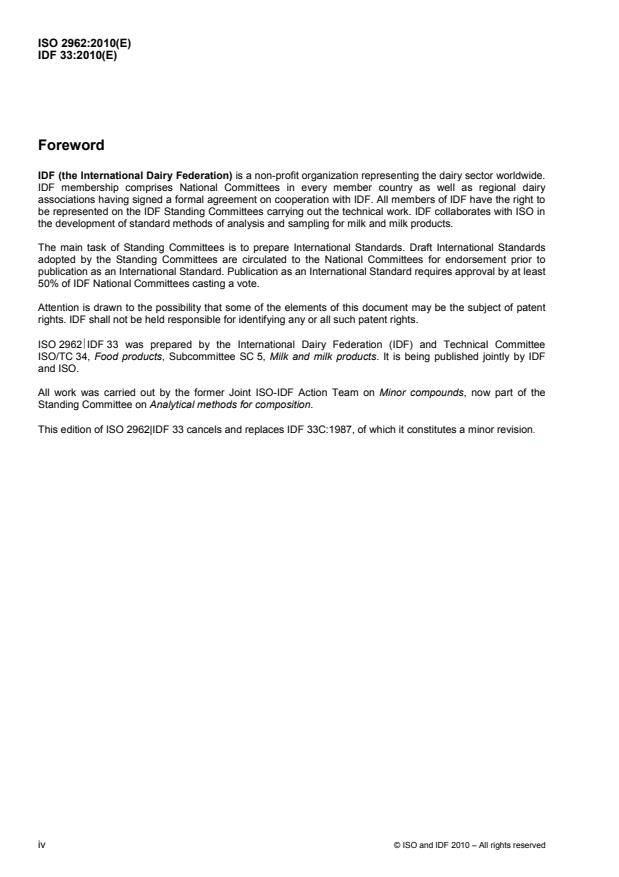 ISO 2962:2010(E)
IDF 33:2010(E)

Foreword

IDF (the International Dairy Federation) is a non-profit organization representing the dairy sector worldwide. IDF membership comprises National Committees in every member country as well as regional dairy associations having signed a formal agreement on cooperation with IDF. All members of IDF have the right to be represented on the IDF Standing Committees carrying out the technical work. IDF collaborates with ISO in the development of standard methods of analysis and sampling for milk and milk products.

The main task of Standing Committees is to prepare International Standards. Draft International Standards adopted by the Standing Committees are circulated to the National Committees for endorsement prior to publication as an International Standard. Publication as an International Standard requires approval by at least 50% of IDF National Committees casting a vote.

Attention is drawn to the possibility that some of the elements of this document may be the subject of patent rights. IDF shall not be held responsible for identifying any or all such patent rights.

ISO 2962|IDF 33 was prepared by the International Dairy Federation (IDF) and Technical Committee ISO/TC 34, Food products, Subcommittee SC 5, Milk and milk products. It is being published jointly by IDF and ISO.

All work was carried out by the former Joint ISO-IDF Action Team on Minor compounds, now part of the Standing Committee on Analytical methods for composition.

This edition of ISO 2962|IDF 33 cancels and replaces IDF 33C:1987, of which it constitutes a minor revision.

iv

© ISO and IDF 2010 – All rights reserved